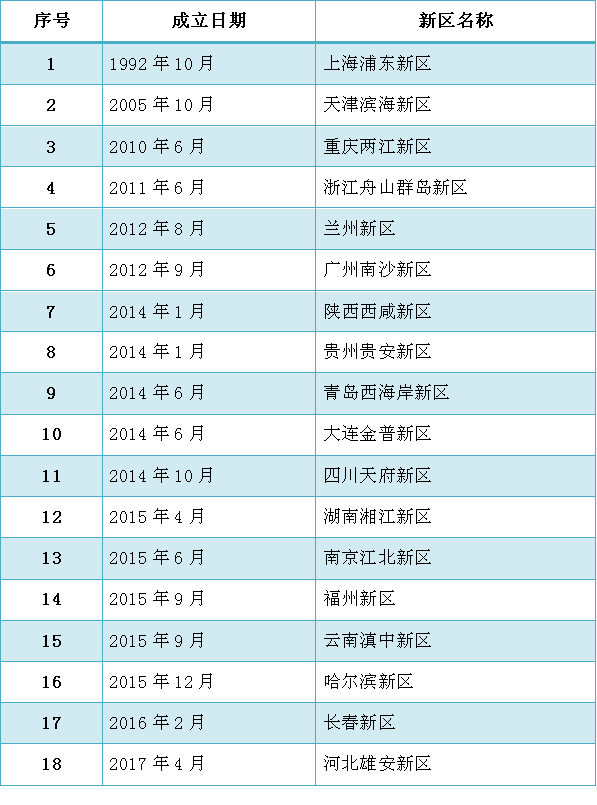 | 序号 | 成立日期 | 新区名称 |
|---|---|---|
| 1 | 1992年10月 | 上海浦东新区 |
| 2 | 2005年10月 | 天津滨海新区 |
| 3 | 2010年6月 | 重庆两江新区 |
| 4 | 2011年6月 | 浙江舟山群岛新区 |
| 5 | 2012年8月 | 兰州新区 |
| 6 | 2012年9月 | 广州南沙新区 |
| 7 | 2014年1月 | 陕西西咸新区 |
| 8 | 2014年1月 | 贵州贵安新区 |
| 9 | 2014年6月 | 青岛西海岸新区 |
| 10 | 2014年6月 | 大连金普新区 |
| 11 | 2014年10月 | 四川天府新区 |
| 12 | 2015年4月 | 湖南湘江新区 |
| 13 | 2015年6月 | 南京江北新区 |
| 14 | 2015年9月 | 福州新区 |
| 15 | 2015年9月 | 云南滇中新区 |
| 16 | 2015年12月 | 哈尔滨新区 |
| 17 | 2016年2月 | 长春新区 |
| 18 | 2017年4月 | 河北雄安新区 |